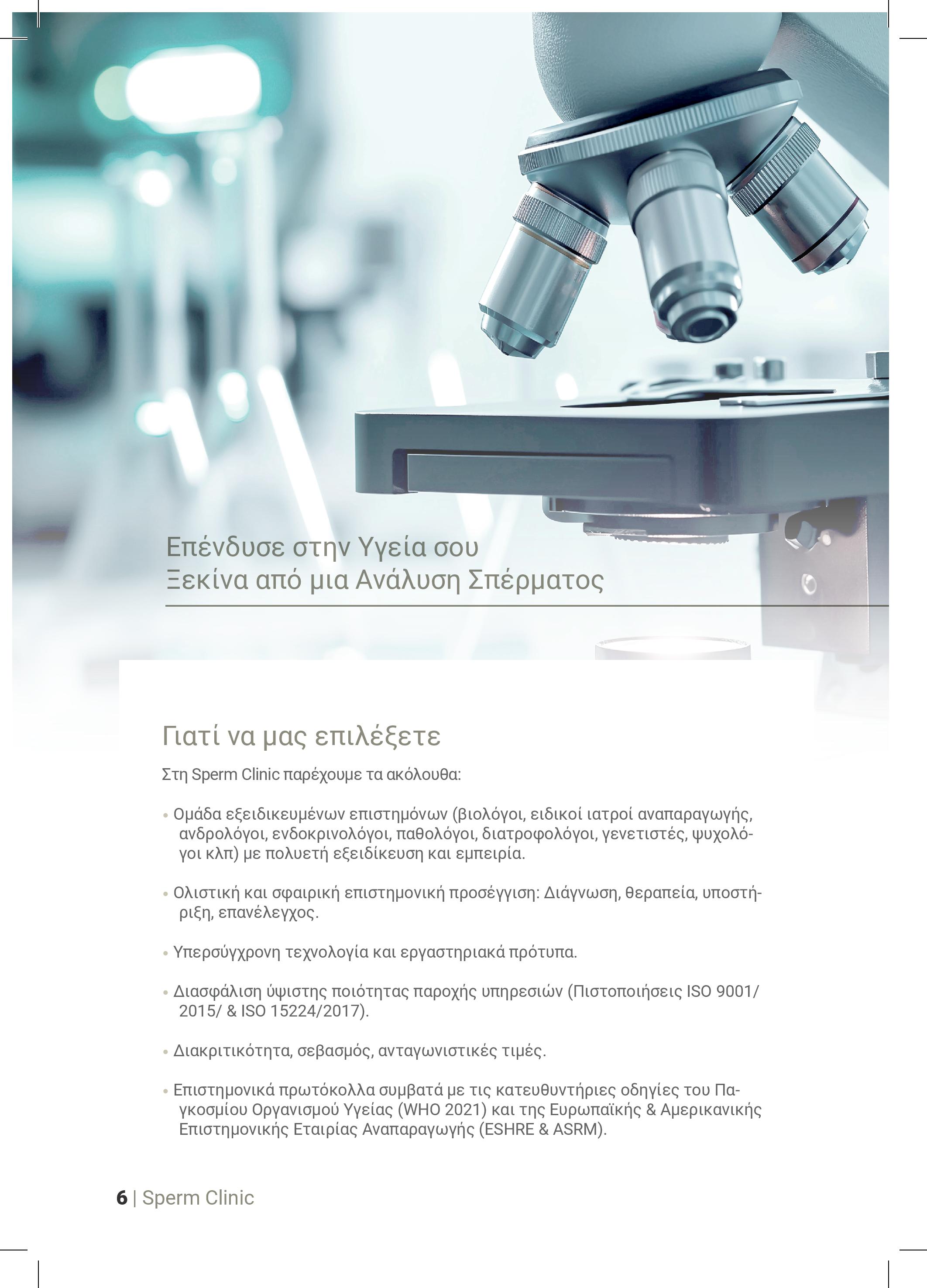 Επένδυσε στην Υγεία σου
Ξεκίνα από μια Ανάλυση Σπέρματος

Γιατί να μας επιλέξετε

Στη Sperm Clinic παρέχουμε τα ακόλουθα:

• Ομάδα εξειδικευμένων επιστημόνων (βιολόγοι, ειδικοί ιατροί αναπαραγωγής, ανδρολόγοι, ενδοκρινολόγοι, παθολόγοι, διατροφολόγοι, γενετιστές, ψυχολόγοι κλπ) με πολυετή εξειδίκευση και εμπειρία.

• Ολιστική και σφαιρική επιστημονική προσέγγιση: Διάγνωση, θεραπεία, υποστήριξη, επανέλεγχος.

• Υπερσύγχρονη τεχνολογία και εργαστηριακά πρότυπα.

• Διασφάλιση ύψιστης ποιότητας παροχής υπηρεσιών (Πιστοποιήσεις ISO 9001/ 2015/ & ISO 15224/2017).

• Διακριτικότητα, σεβασμός, ανταγωνιστικές τιμές.

• Επιστημονικά πρωτόκολλα συμβατά με τις κατευθυντήριες οδηγίες του Παγκοσμίου Οργανισμού Υγείας (WHO 2021) και της Ευρωπαϊκής & Αμερικανικής Επιστημονικής Εταιρίας Αναπαραγωγής (ESHRE & ASRM).

6 | Sperm Clinic